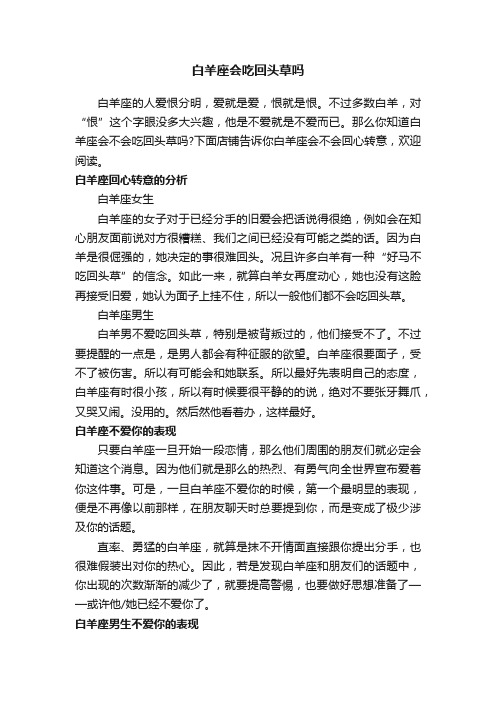 白羊座会吃回头草吗

白羊座的人爱恨分明，爱就是爱，恨就是恨。不过多数白羊，对“恨”这个字眼没多大兴趣，他是不爱就是不爱而已。那么你知道白羊座会不会吃回头草吗?下面店铺告诉你白羊座会不会回心转意，欢迎阅读。

白羊座回心转意的分析

白羊座女生

白羊座的女子对于已经分手的旧爱会把话说得很绝，例如会在知心朋友面前说对方很糟糕、我们之间已经没有可能之类的话。因为白羊是很倔强的，她决定的事很难回头。况且许多白羊有一种“好马不吃回头草”的信念。如此一来，就算白羊女再度动心，她也没有这脸再接受旧爱，她认为面子上挂不住，所以一般他们都不会吃回头草。

白羊座男生

白羊男不爱吃回头草，特别是被背叛过的，他们接受不了。不过要提醒的一点是，是男人都会有种征服的欲望。白羊座很要面子，受不了被伤害。所以有可能会和她联系。所以最好先表明自己的态度，白羊座有时很小孩，所以有时候要很平静的的说，绝对不要张牙舞爪，又哭又闹。没用的。然后然他看着办，这样最好。

白羊座不爱你的表现

只要白羊座一旦开始一段恋情，那么他们周围的朋友们就必定会知道这个消息。因为他们就是那么的热烈、有勇气向全世界宣布爱着你这件事。可是，一旦白羊座不爱你的时候，第一个最明显的表现，便是不再像以前那样，在朋友聊天时总要提到你，而是变成了极少涉及你的话题。

直率、勇猛的白羊座，就算是抹不开情面直接跟你提出分手，也很难假装出对你的热心。因此，若是发现白羊座和朋友们的话题中，你出现的次数渐渐的减少了，就要提高警惕，也要做好思想准备了——或许他/她已经不爱你了。

白羊座男生不爱你的表现